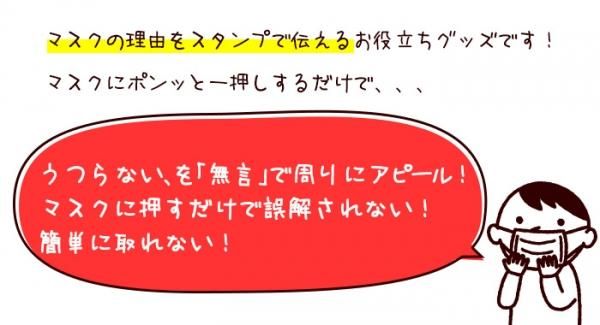 マスクの理由をスタンプで伝えるお役立ちグッズです！

マスクにポンッと一押しするだけで、、、

うつらない、を「無言」で周りにアピール！
マスクに押すだけで誤解されない！
簡単に取れない！